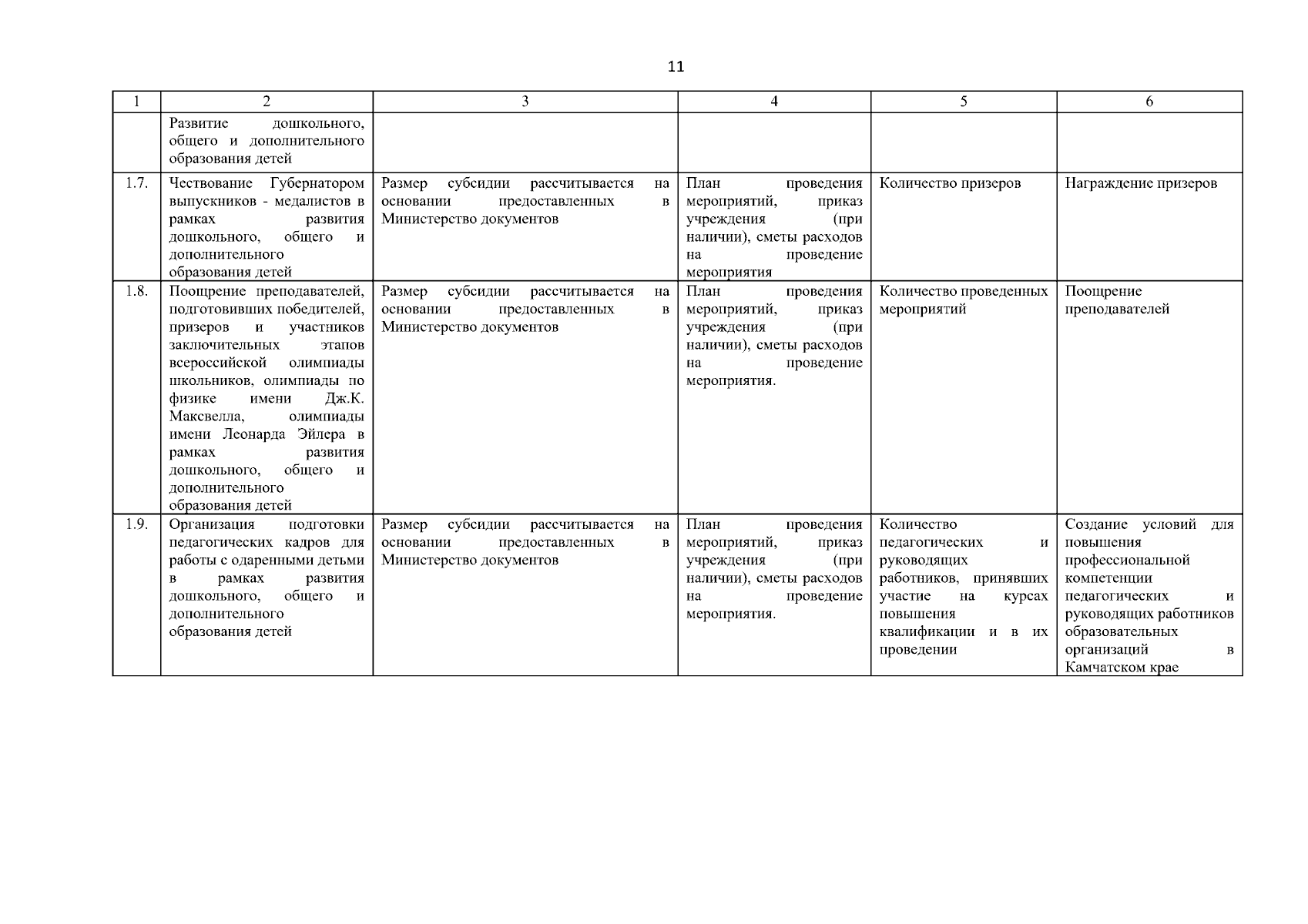 11

| 1 | 2 | 3 | 4 | 5 | 6 |
|---|---|---|---|---|---|
| | Развитие дошкольного, общего и дополнительного образования детей | | | | |
| 1.7. | Чествование Губернатором выпускников - медалистов в рамках развития дошкольного, общего и дополнительного образования детей | Размер субсидии рассчитывается на основании предоставленных в Министерство документов | План проведения мероприятий, приказ учреждения (при наличии), сметы расходов на проведение мероприятия | Количество призеров | Награждение призеров |
| 1.8. | Поощрение преподавателей, подготовивших победителей, призеров и участников заключительных этапов всероссийской олимпиады школьников, олимпиады по физике имени Дж.К. Максвелла, олимпиады имени Леонарда Эйлера в рамках развития дошкольного, общего и дополнительного образования детей | Размер субсидии рассчитывается на основании предоставленных в Министерство документов | План проведения мероприятий, приказ учреждения (при наличии), сметы расходов на проведение мероприятия. | Количество проведенных мероприятий | Поощрение преподавателей |
| 1.9. | Организация подготовки педагогических кадров для работы с одаренными детьми в рамках развития дошкольного, общего и дополнительного образования детей | Размер субсидии рассчитывается на основании предоставленных в Министерство документов | План проведения мероприятий, приказ учреждения (при наличии), сметы расходов на проведение мероприятия. | Количество педагогических и руководящих работников, принявших участие на курсах повышения квалификации и в их проведении | Создание условий для повышения профессиональной компетенции педагогических и руководящих работников образовательных организаций в Камчатском крае |